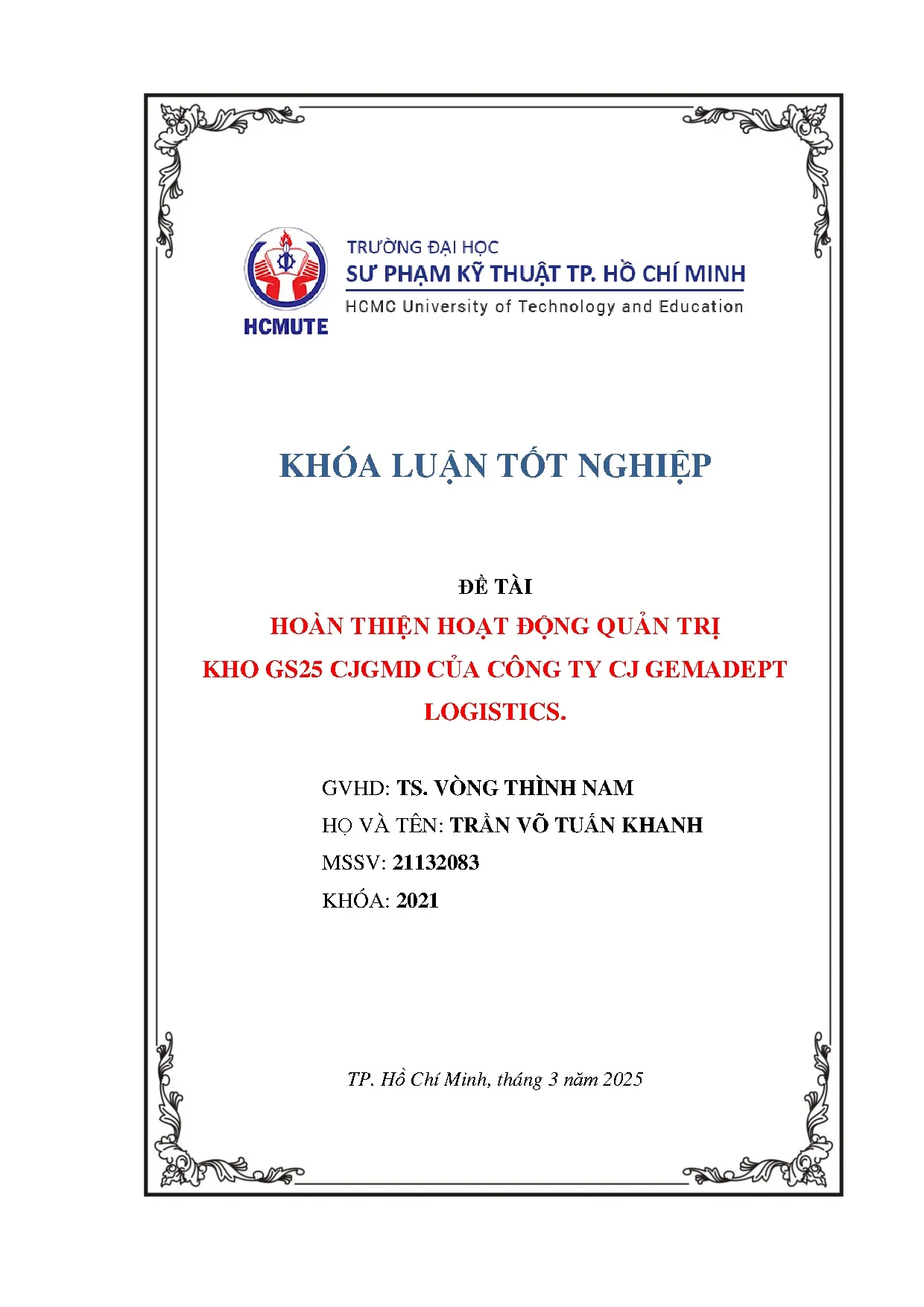 HCMUTE

TRƯỜNG ĐẠI HỌC
SƯ PHẠM KỸ THUẬT TP. HỒ CHÍ MINH
HCMC University of Technology and Education

KHÓA LUẬN TỐT NGHIỆP

ĐỀ TÀI
HOÀN THIỆN HOẠT ĐỘNG QUẢN TRỊ KHO GS25 CJGMD CỦA CÔNG TY CJ GEMADEPT LOGISTICS.

GVHD: TS. VÒNG THÌNH NAM
HỌ VÀ TÊN: TRẦN VÕ TUẤN KHANH
MSSV: 21132083
KHÓA: 2021

TP. Hồ Chí Minh, tháng 3 năm 2025